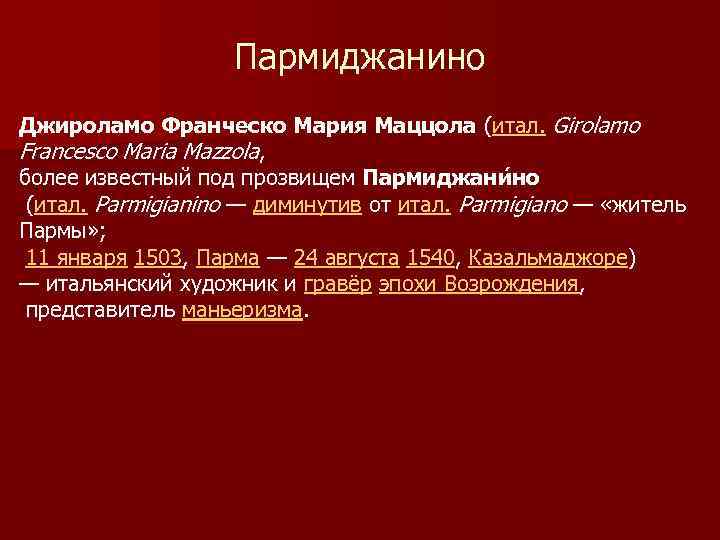 Пармиджанино

Джироламо Франческо Мария Маццола (итал. Girolamo Francesco Maria Mazzola,
более известный под прозвищем Пармиджани́но
(итал. Parmigianino — диминутив от итал. Parmigiano — «житель Пармы»;
11 января 1503, Парма — 24 августа 1540, Казальмаджоре)
— итальянский художник и гравёр эпохи Возрождения, представитель маньеризма.